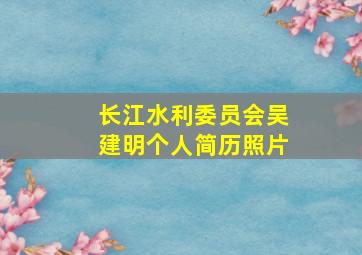 长江水利委员会吴建明个人简历照片